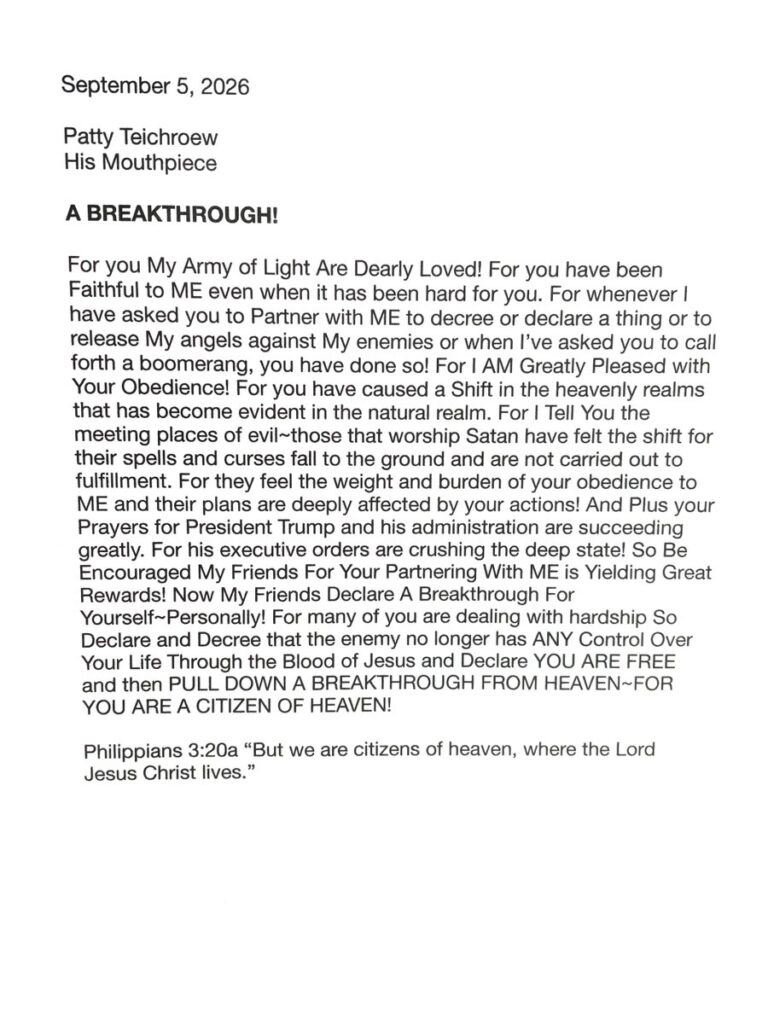 September 5, 2026

Patty Teichroew
His Mouthpiece

A BREAKTHROUGH!

For you My Army of Light Are Dearly Loved! For you have been Faithful to ME even when it has been hard for you. For whenever I have asked you to Partner with ME to decree or declare a thing or to release My angels against My enemies or when I've asked you to call forth a boomerang, you have done so! For I AM Greatly Pleased with Your Obedience! For you have caused a Shift in the heavenly realms that has become evident in the natural realm. For I Tell You the meeting places of evil~those that worship Satan have felt the shift for their spells and curses fall to the ground and are not carried out to fulfillment. For they feel the weight and burden of your obedience to ME and their plans are deeply affected by your actions! And Plus your Prayers for President Trump and his administration are succeeding greatly. For his executive orders are crushing the deep state! So Be Encouraged My Friends For Your Partnering With ME is Yielding Great Rewards! Now My Friends Declare A Breakthrough For Yourself~Personally! For many of you are dealing with hardship So Declare and Decree that the enemy no longer has ANY Control Over Your Life Through the Blood of Jesus and Declare YOU ARE FREE and then PULL DOWN A BREAKTHROUGH FROM HEAVEN~FOR YOU ARE A CITIZEN OF HEAVEN!

Philippians 3:20a "But we are citizens of heaven, where the Lord Jesus Christ lives."